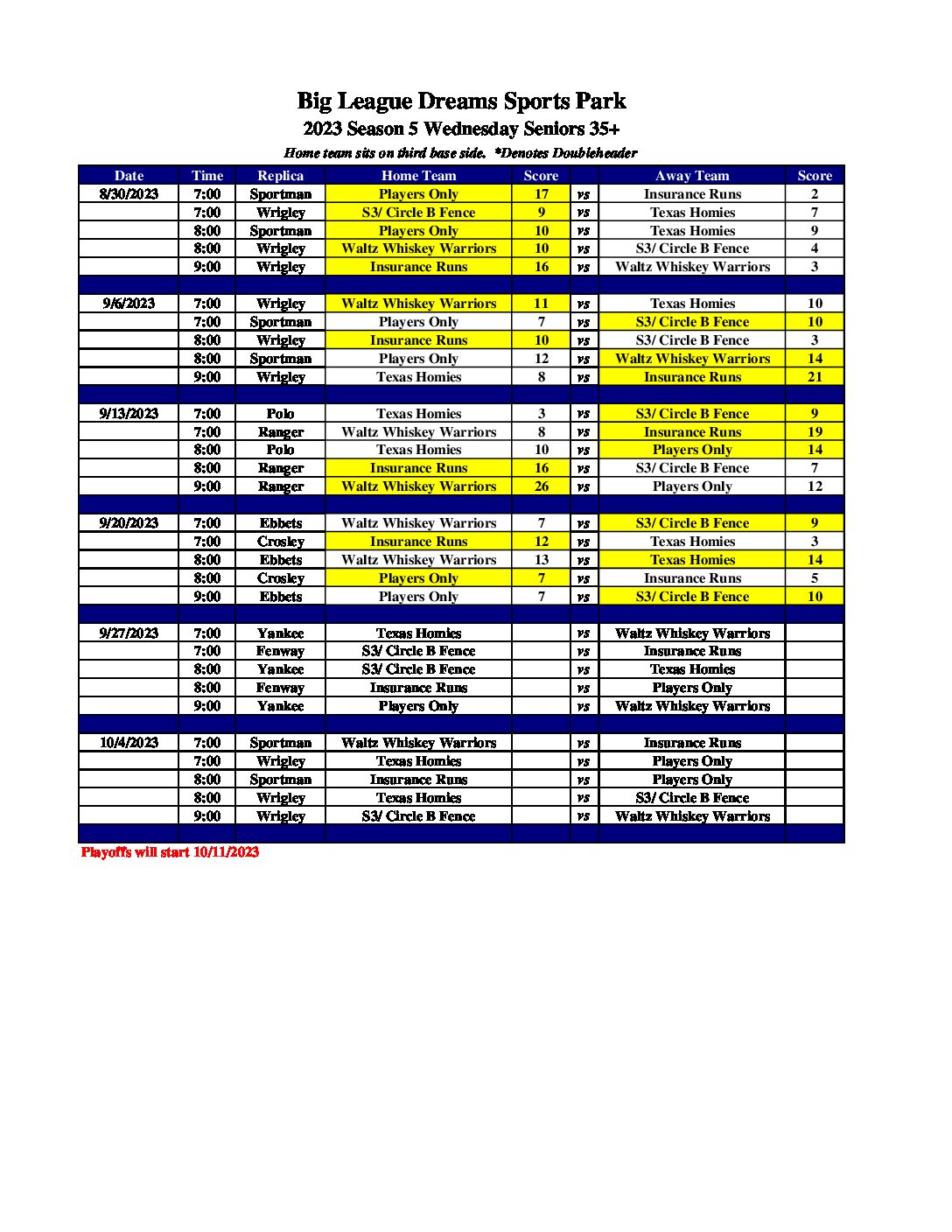 Big League Dreams Sports Park

2023 Season 5 Wednesday Seniors 35+

Home team sits on third base side. *Denotes Doubleheader

| Date | Time | Replica | Home Team | Score | | Away Team | Score |
|---|---|---|---|---|---|---|---|
| 8/30/2023 | 7:00 | Sportman | Players Only | 17 | vs | Insurance Runs | 2 |
| | 7:00 | Wrigley | S3/ Circle B Fence | 9 | vs | Texas Homies | 7 |
| | 8:00 | Sportman | Players Only | 10 | vs | Texas Homies | 9 |
| | 8:00 | Wrigley | Waltz Whiskey Warriors | 10 | vs | S3/ Circle B Fence | 4 |
| | 9:00 | Wrigley | Insurance Runs | 16 | vs | Waltz Whiskey Warriors | 3 |
| | | | | | | | |
| 9/6/2023 | 7:00 | Wrigley | Waltz Whiskey Warriors | 11 | vs | Texas Homies | 10 |
| | 7:00 | Sportman | Players Only | 7 | vs | S3/ Circle B Fence | 10 |
| | 8:00 | Wrigley | Insurance Runs | 10 | vs | S3/ Circle B Fence | 3 |
| | 8:00 | Sportman | Players Only | 12 | vs | Waltz Whiskey Warriors | 14 |
| | 9:00 | Wrigley | Texas Homies | 8 | vs | Insurance Runs | 21 |
| | | | | | | | |
| 9/13/2023 | 7:00 | Polo | Texas Homies | 3 | vs | S3/ Circle B Fence | 9 |
| | 7:00 | Ranger | Waltz Whiskey Warriors | 8 | vs | Insurance Runs | 19 |
| | 8:00 | Polo | Texas Homies | 10 | vs | Players Only | 14 |
| | 8:00 | Ranger | Insurance Runs | 16 | vs | S3/ Circle B Fence | 7 |
| | 9:00 | Ranger | Waltz Whiskey Warriors | 26 | vs | Players Only | 12 |
| | | | | | | | |
| 9/20/2023 | 7:00 | Ebbets | Waltz Whiskey Warriors | 7 | vs | S3/ Circle B Fence | 9 |
| | 7:00 | Crosley | Insurance Runs | 12 | vs | Texas Homies | 3 |
| | 8:00 | Ebbets | Waltz Whiskey Warriors | 13 | vs | Texas Homies | 14 |
| | 8:00 | Crosley | Players Only | 7 | vs | Insurance Runs | 5 |
| | 9:00 | Ebbets | Players Only | 7 | vs | S3/ Circle B Fence | 10 |
| | | | | | | | |
| 9/27/2023 | 7:00 | Yankee | Texas Homies | | vs | Waltz Whiskey Warriors | |
| | 7:00 | Fenway | S3/ Circle B Fence | | vs | Insurance Runs | |
| | 8:00 | Yankee | S3/ Circle B Fence | | vs | Texas Homies | |
| | 8:00 | Fenway | Insurance Runs | | vs | Players Only | |
| | 9:00 | Yankee | Players Only | | vs | Waltz Whiskey Warriors | |
| | | | | | | | |
| 10/4/2023 | 7:00 | Sportman | Waltz Whiskey Warriors | | vs | Insurance Runs | |
| | 7:00 | Wrigley | Texas Homies | | vs | Players Only | |
| | 8:00 | Sportman | Insurance Runs | | vs | Players Only | |
| | 8:00 | Wrigley | Texas Homies | | vs | S3/ Circle B Fence | |
| | 9:00 | Wrigley | S3/ Circle B Fence | | vs | Waltz Whiskey Warriors | |

Playoffs will start 10/11/2023